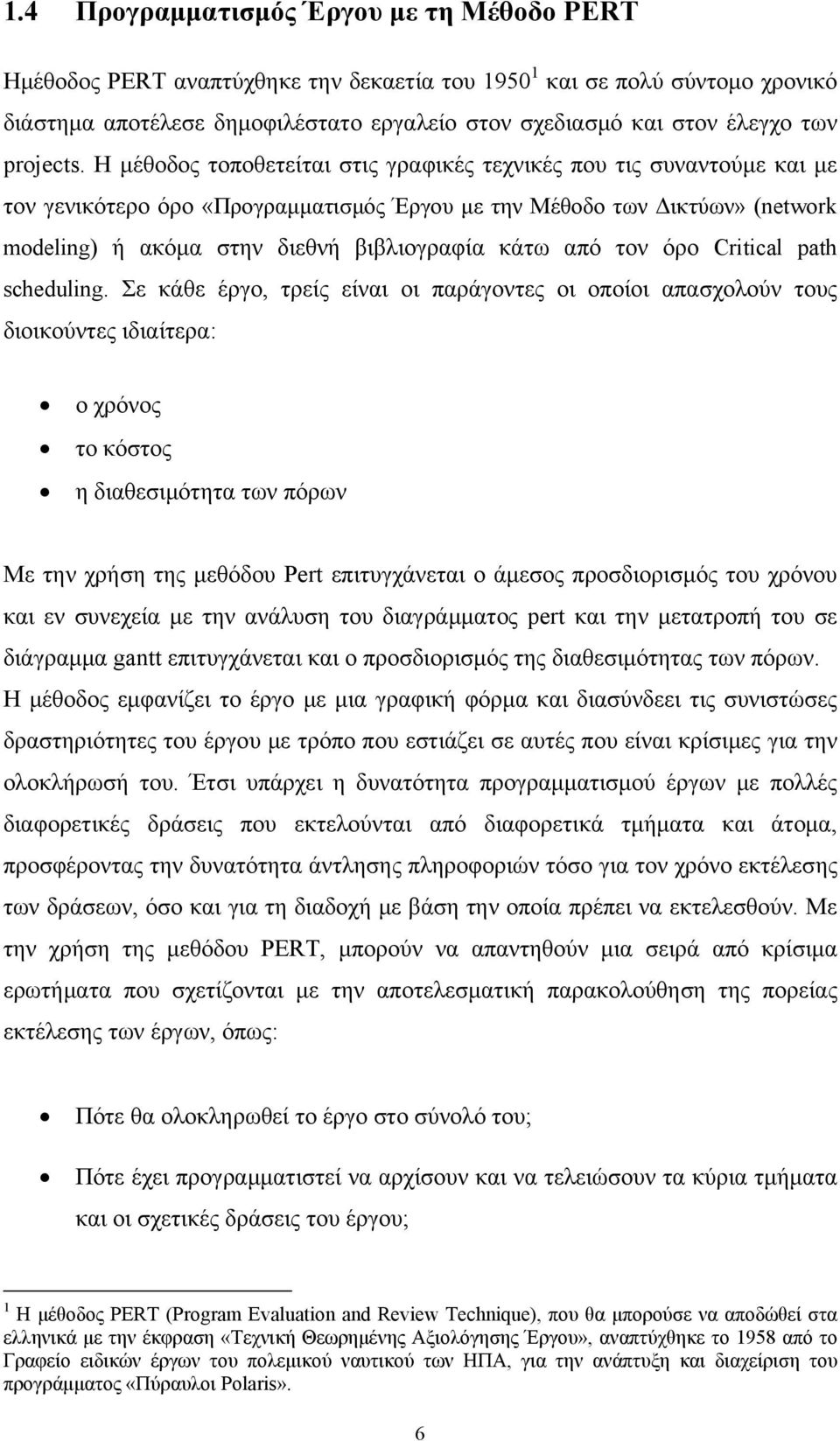 1.4 Προγραμματισμός Έργου με τη Μέθοδο PERT

Ημέθοδος PERT αναπτύχθηκε την δεκαετία του 1950 $^1$ και σε πολύ σύντομο χρονικό διάστημα αποτέλεσε δημοφιλέστατο εργαλείο στον σχεδιασμό και στον έλεγχο των projects. Η μέθοδος τοποθετείται στις γραφικές τεχνικές που τις συναντούμε και με τον γενικότερο όρο «Προγραμματισμός Έργου με την Μέθοδο των Δικτύων» (network modeling) ή ακόμα στην διεθνή βιβλιογραφία κάτω από τον όρο Critical path scheduling. Σε κάθε έργο, τρείς είναι οι παράγοντες οι οποίοι απασχολούν τους διοικούντες ιδιαίτερα:

• ο χρόνος
• το κόστος
• η διαθεσιμότητα των πόρων

Με την χρήση της μεθόδου Pert επιτυγχάνεται ο άμεσος προσδιορισμός του χρόνου και εν συνεχεία με την ανάλυση του διαγράμματος pert και την μετατροπή του σε διάγραμμα gantt επιτυγχάνεται και ο προσδιορισμός της διαθεσιμότητας των πόρων. Η μέθοδος εμφανίζει το έργο με μια γραφική φόρμα και διασύνδεει τις συνιστώσες δραστηριότητες του έργου με τρόπο που εστιάζει σε αυτές που είναι κρίσιμες για την ολοκλήρωσή του. Έτσι υπάρχει η δυνατότητα προγραμματισμού έργων με πολλές διαφορετικές δράσεις που εκτελούνται από διαφορετικά τμήματα και άτομα, προσφέροντας την δυνατότητα άντλησης πληροφοριών τόσο για τον χρόνο εκτέλεσης των δράσεων, όσο και για τη διαδοχή με βάση την οποία πρέπει να εκτελεσθούν. Με την χρήση της μεθόδου PERT, μπορούν να απαντηθούν μια σειρά από κρίσιμα ερωτήματα που σχετίζονται με την αποτελεσματική παρακολούθηση της πορείας εκτέλεσης των έργων, όπως:

• Πότε θα ολοκληρωθεί το έργο στο σύνολό του;

• Πότε έχει προγραμματιστεί να αρχίσουν και να τελειώσουν τα κύρια τμήματα και οι σχετικές δράσεις του έργου;

$^1$ Η μέθοδος PERT (Program Evaluation and Review Technique), που θα μπορούσε να αποδώθεί στα ελληνικά με την έκφραση «Τεχνική Θεωρημένης Αξιολόγησης Έργου», αναπτύχθηκε το 1958 από το Γραφείο ειδικών έργων του πολεμικού ναυτικού των ΗΠΑ, για την ανάπτυξη και διαχείριση του προγράμματος «Πύραυλοι Polaris».

6